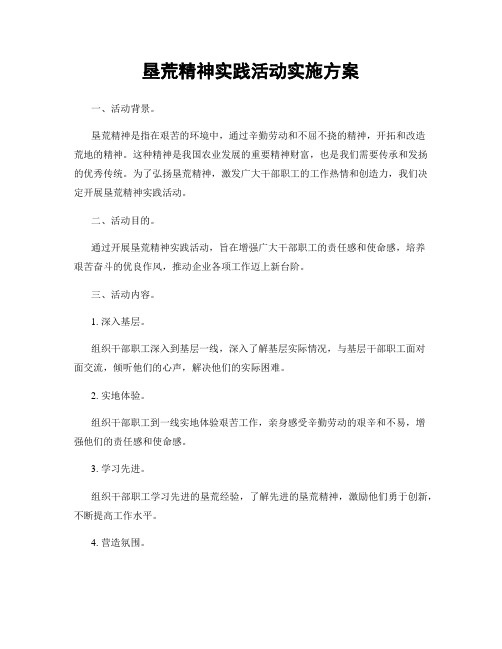 垦荒精神实践活动实施方案

一、活动背景。

垦荒精神是指在艰苦的环境中，通过辛勤劳动和不屈不挠的精神，开拓和改造荒地的精神。这种精神是我国农业发展的重要精神财富，也是我们需要传承和发扬的优秀传统。为了弘扬垦荒精神，激发广大干部职工的工作热情和创造力，我们决定开展垦荒精神实践活动。

二、活动目的。

通过开展垦荒精神实践活动，旨在增强广大干部职工的责任感和使命感，培养艰苦奋斗的优良作风，推动企业各项工作迈上新台阶。

三、活动内容。

1. 深入基层。

组织干部职工深入到基层一线，深入了解基层实际情况，与基层干部职工面对面交流，倾听他们的心声，解决他们的实际困难。

2. 实地体验。

组织干部职工到一线实地体验艰苦工作，亲身感受辛勤劳动的艰辛和不易，增强他们的责任感和使命感。

3. 学习先进。

组织干部职工学习先进的垦荒经验，了解先进的垦荒精神，激励他们勇于创新，不断提高工作水平。

4. 营造氛围。